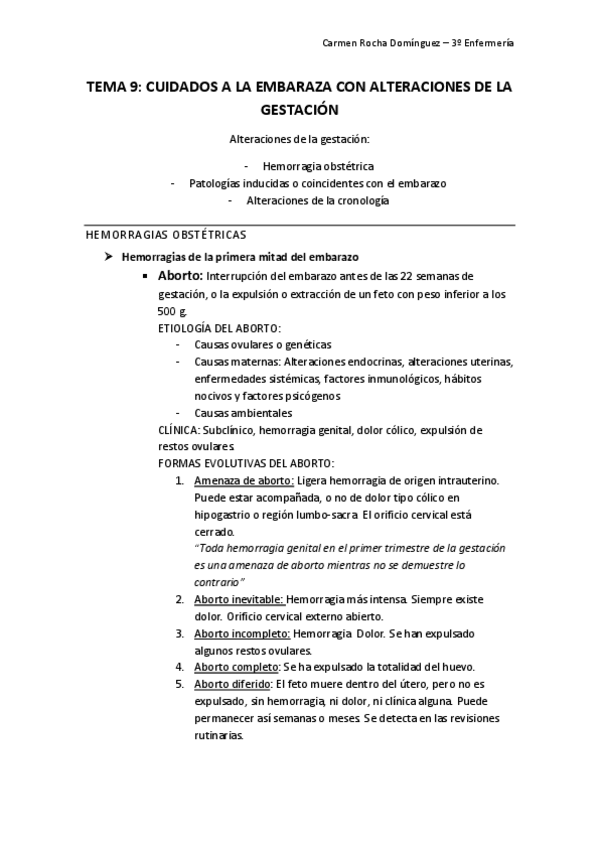 Carmen Rocha Domínguez – 3º Enfermería

TEMA 9: CUIDADOS A LA EMBARAZA CON ALTERACIONES DE LA GESTACIÓN

Alteraciones de la gestación:

- Hemorragia obstétrica
- Patologías inducidas o coincidentes con el embarazo
- Alteraciones de la cronología

HEMORRAGIAS OBSTÉTRICAS

➤ Hemorragias de la primera mitad del embarazo

▪ Aborto: Interrupción del embarazo antes de las 22 semanas de gestación, o la expulsión o extracción de un feto con peso inferior a los 500 g.

ETIOLOGÍA DEL ABORTO:
- Causas ovulares o genéticas
- Causas maternas: Alteraciones endocrinas, alteraciones uterinas, enfermedades sistémicas, factores inmunológicos, hábitos nocivos y factores psicógenos
- Causas ambientales

CLÍNICA: Subclínico, hemorragia genital, dolor cólico, expulsión de restos ovulares.

FORMAS EVOLUTIVAS DEL ABORTO:
1. Amenaza de aborto: Ligera hemorragia de origen intrauterino. Puede estar acompañada, o no de dolor tipo cólico en hipogastrio o región lumbo-sacra. El orificio cervical está cerrado.
"Toda hemorragia genital en el primer trimestre de la gestación es una amenaza de aborto mientras no se demuestre lo contrario"
2. Aborto inevitable: Hemorragia más intensa. Siempre existe dolor. Orificio cervical externo abierto.
3. Aborto incompleto: Hemorragia. Dolor. Se han expulsado algunos restos ovulares.
4. Aborto completo: Se ha expulsado la totalidad del huevo.
5. Aborto diferido: El feto muere dentro del útero, pero no es expulsado, sin hemorragia, ni dolor, ni clínica alguna. Puede permanecer así semanas o meses. Se detecta en las revisiones rutinarias.